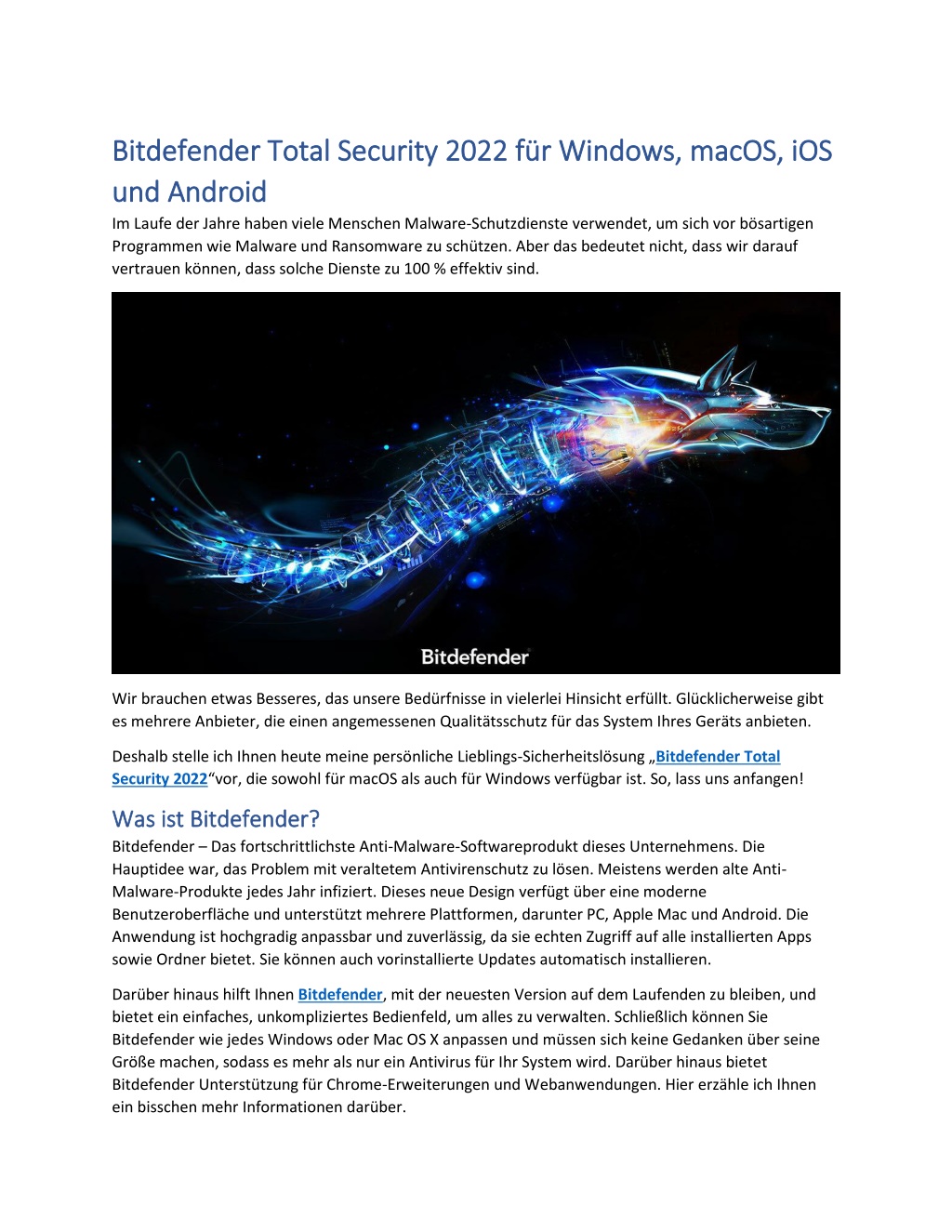 Bitdefender Total Security 2022 für Windows, macOS, iOS und Android

Im Laufe der Jahre haben viele Menschen Malware-Schutzdienste verwendet, um sich vor bösartigen Programmen wie Malware und Ransomware zu schützen. Aber das bedeutet nicht, dass wir darauf vertrauen können, dass solche Dienste zu 100 % effektiv sind.

Bitdefender

Wir brauchen etwas Besseres, das unsere Bedürfnisse in vielerlei Hinsicht erfüllt. Glücklicherweise gibt es mehrere Anbieter, die einen angemessenen Qualitätsschutz für das System Ihres Geräts anbieten.

Deshalb stelle ich Ihnen heute meine persönliche Lieblings-Sicherheitslösung „Bitdefender Total Security 2022“vor, die sowohl für macOS als auch für Windows verfügbar ist. So, lass uns anfangen!

Was ist Bitdefender?

Bitdefender – Das fortschrittlichste Anti-Malware-Softwareprodukt dieses Unternehmens. Die Hauptidee war, das Problem mit veraltetem Antivirenschutz zu lösen. Meistens werden alte Anti-Malware-Produkte jedes Jahr infiziert. Dieses neue Design verfügt über eine moderne Benutzeroberfläche und unterstützt mehrere Plattformen, darunter PC, Apple Mac und Android. Die Anwendung ist hochgradig anpassbar und zuverlässig, da sie echten Zugriff auf alle installierten Apps sowie Ordner bietet. Sie können auch vorinstallierte Updates automatisch installieren.

Darüber hinaus hilft Ihnen Bitdefender, mit der neuesten Version auf dem Laufenden zu bleiben, und bietet ein einfaches, unkompliziertes Bedienfeld, um alles zu verwalten. Schließlich können Sie Bitdefender wie jedes Windows oder Mac OS X anpassen und müssen sich keine Gedanken über seine Größe machen, sodass es mehr als nur ein Antivirus für Ihr System wird. Darüber hinaus bietet Bitdefender Unterstützung für Chrome-Erweiterungen und Webanwendungen. Hier erzähle ich Ihnen ein bisschen mehr Informationen darüber.